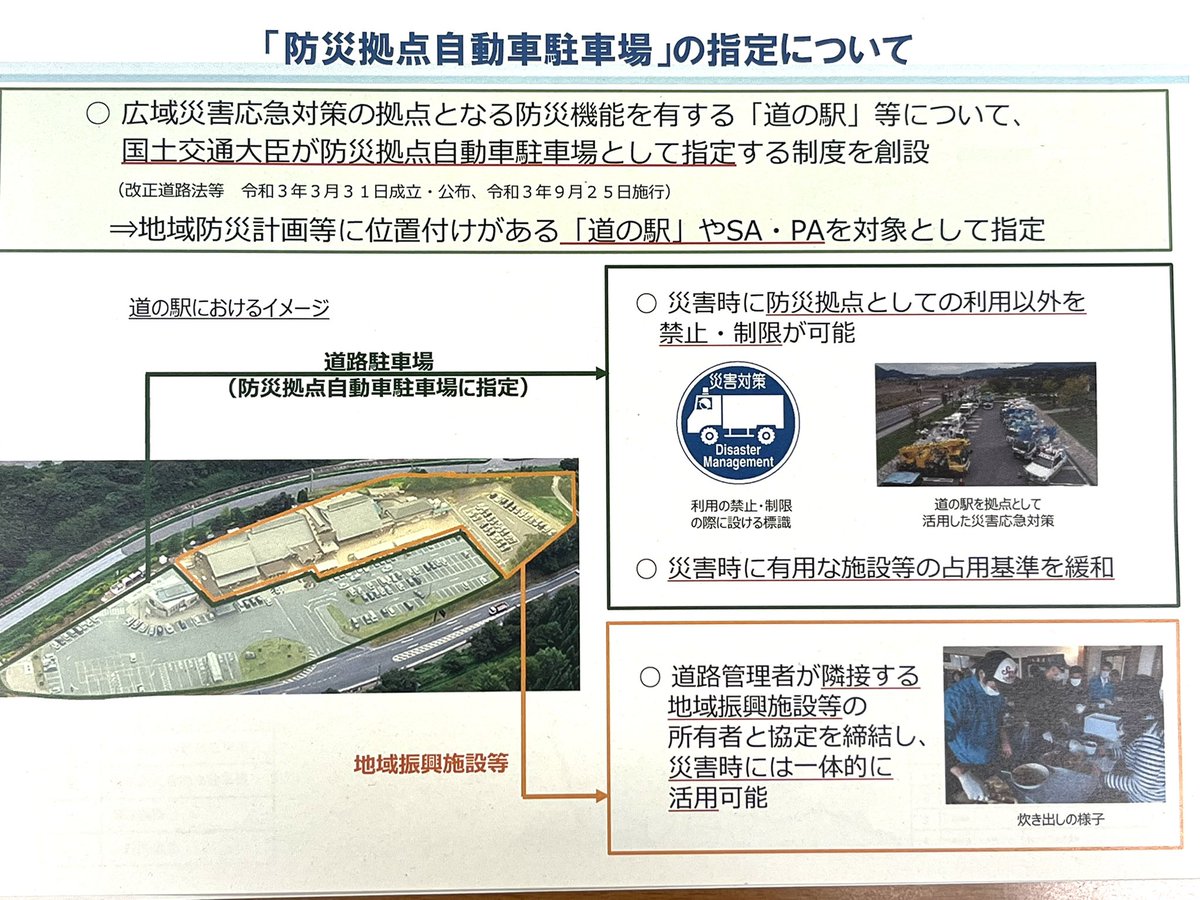 「防災拠点自動車駐車場」の指定について

○ 広域災害応急対策の拠点となる防災機能を有する「道の駅」等について、国土交通大臣が防災拠点自動車駐車場として指定する制度を創設

（改正道路法等 令和３年３月３１日成立・公布、令和３年９月２５日施行）

⇒地域防災計画等に位置付けがある「道の駅」やSA・PAを対象として指定

道の駅におけるイメージ

道路駐車場
（防災拠点自動車駐車場に指定）

地域振興施設等

○ 災害時に防災拠点としての利用以外を禁止・制限が可能

災害対策
Disaster Management

利用の禁止・制限の際に設ける標識

道の駅を拠点として活用した災害応急対策

○ 災害時に有用な施設等の占用基準を緩和

○ 道路管理者が隣接する地域振興施設等の所有者と協定を締結し、災害時には一体的に活用可能

炊き出しの様子